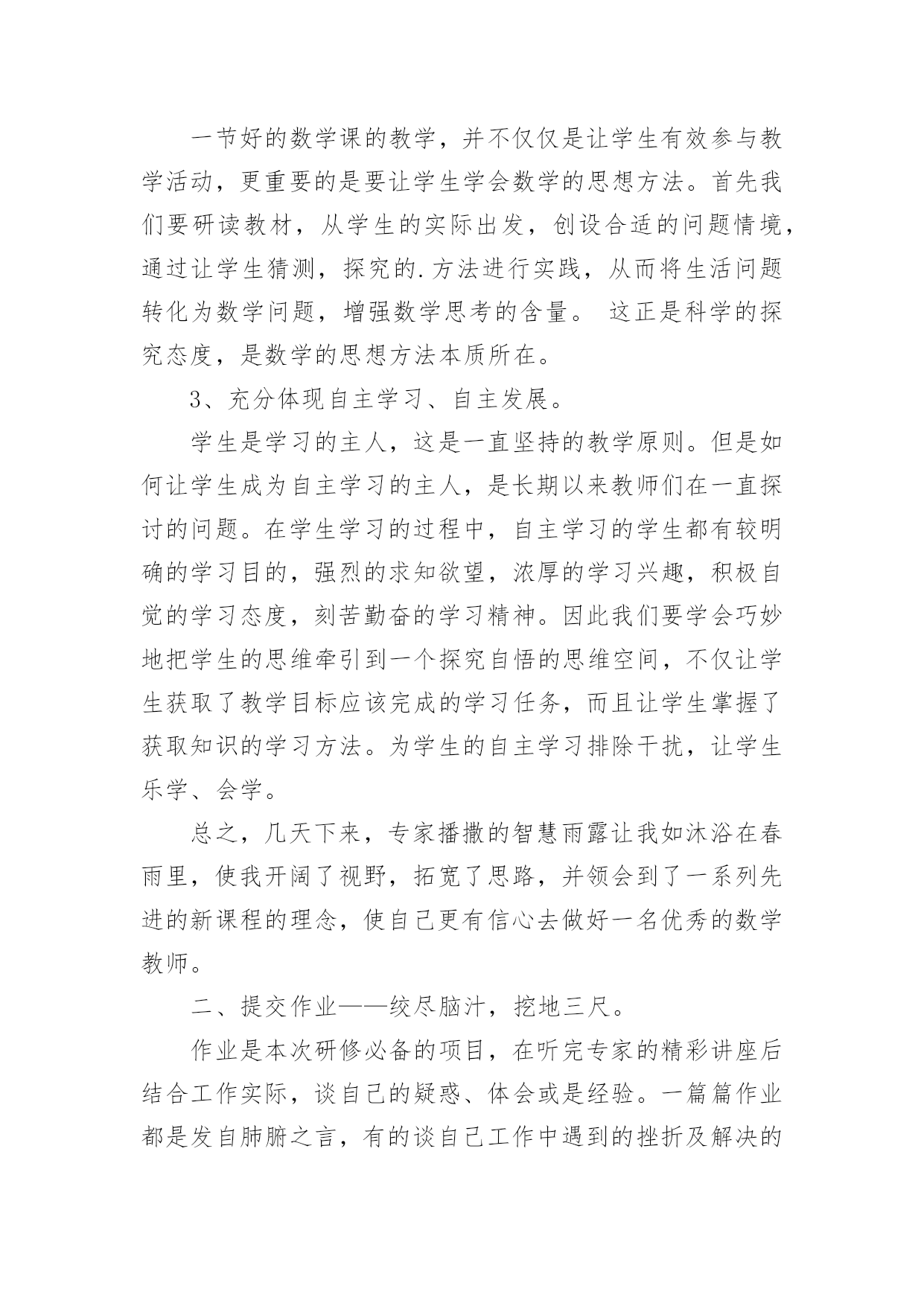 一节好的数学课的教学，并不仅仅是让学生有效参与教学活动，更重要的是要让学生学会数学的思想方法。首先我们要研读教材，从学生的实际出发，创设合适的问题情境，通过让学生猜测，探究的.方法进行实践，从而将生活问题转化为数学问题，增强数学思考的含量。 这正是科学的探究态度，是数学的思想方法本质所在。

3、充分体现自主学习、自主发展。

学生是学习的主人，这是一直坚持的教学原则。但是如何让学生成为自主学习的主人，是长期以来教师们在一直探讨的问题。在学生学习的过程中，自主学习的学生都有较明确的学习目的，强烈的求知欲望，浓厚的学习兴趣，积极自觉的学习态度，刻苦勤奋的学习精神。因此我们要学会巧妙地把学生的思维牵引到一个探究自悟的思维空间，不仅让学生获取了教学目标应该完成的学习任务，而且让学生掌握了获取知识的学习方法。为学生的自主学习排除干扰，让学生乐学、会学。

总之，几天下来，专家播撒的智慧雨露让我如沐浴在春雨里，使我开阔了视野，拓宽了思路，并领会到了一系列先进的新课程的理念，使自己更有信心去做好一名优秀的数学教师。

二、提交作业——绞尽脑汁，挖地三尺。

作业是本次研修必备的项目，在听完专家的精彩讲座后结合工作实际，谈自己的疑惑、体会或是经验。一篇篇作业都是发自肺腑之言，有的谈自己工作中遇到的挫折及解决的